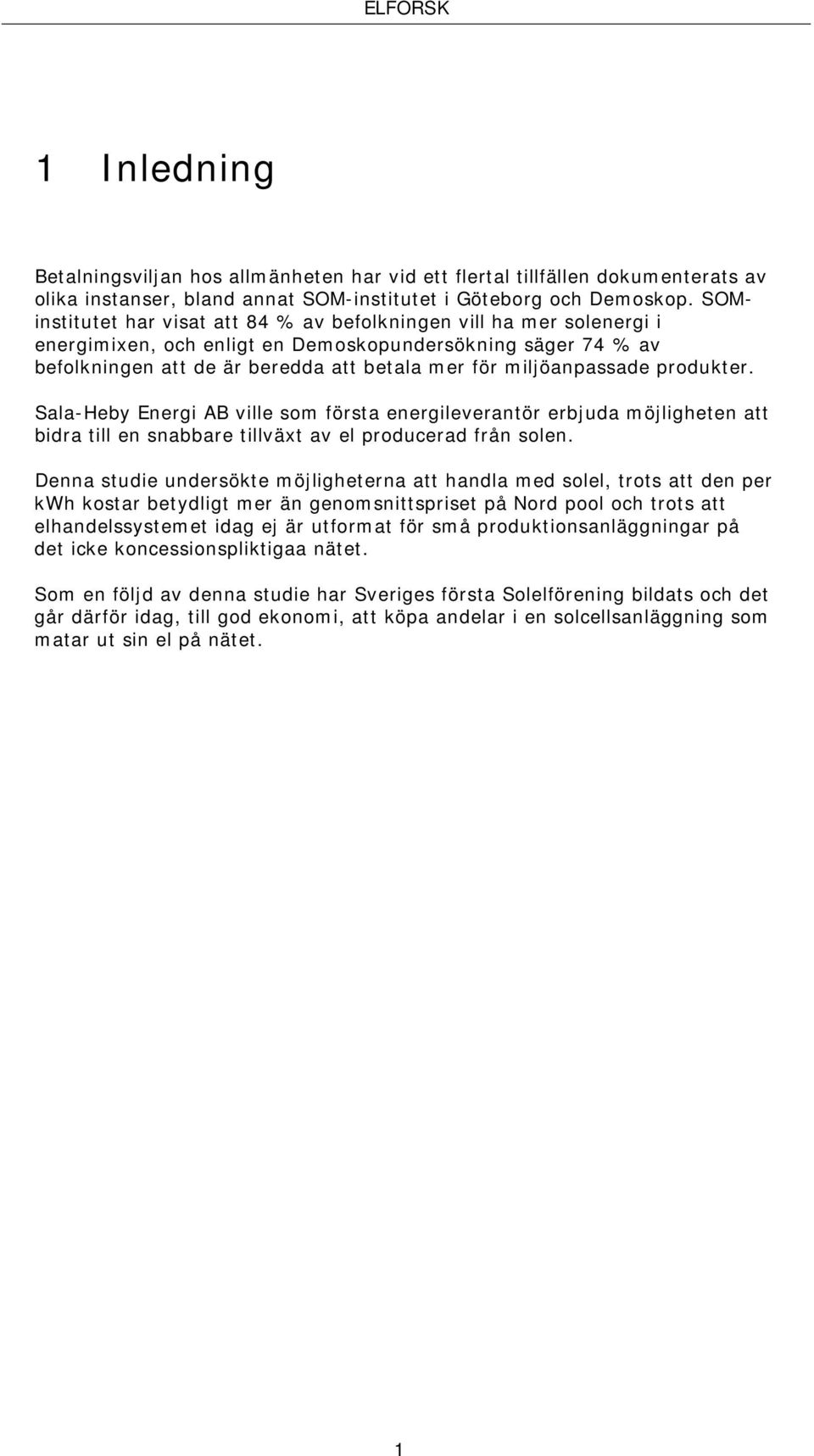 ELFORSK

1 Inledning

Betalningsviljan hos allmänheten har vid ett flertal tillfällen dokumenterats av olika instanser, bland annat SOM-institutet i Göteborg och Demoskop. SOM-institutet har visat att 84 % av befolkningen vill ha mer solenergi i energimixen, och enligt en Demoskopundersökning säger 74 % av befolkningen att de är beredda att betala mer för miljöanpassade produkter.

Sala-Heby Energi AB ville som första energileverantör erbjuda möjligheten att bidra till en snabbare tillväxt av el producerad från solen.

Denna studie undersökte möjligheterna att handla med solel, trots att den per kWh kostar betydligt mer än genomsnittspriset på Nord pool och trots att elhandelssystemet idag ej är utformat för små produktionsanläggningar på det icke koncessionspliktigaa nätet.

Som en följd av denna studie har Sveriges första Solelförening bildats och det går därför idag, till god ekonomi, att köpa andelar i en solcellsanläggning som matar ut sin el på nätet.

1